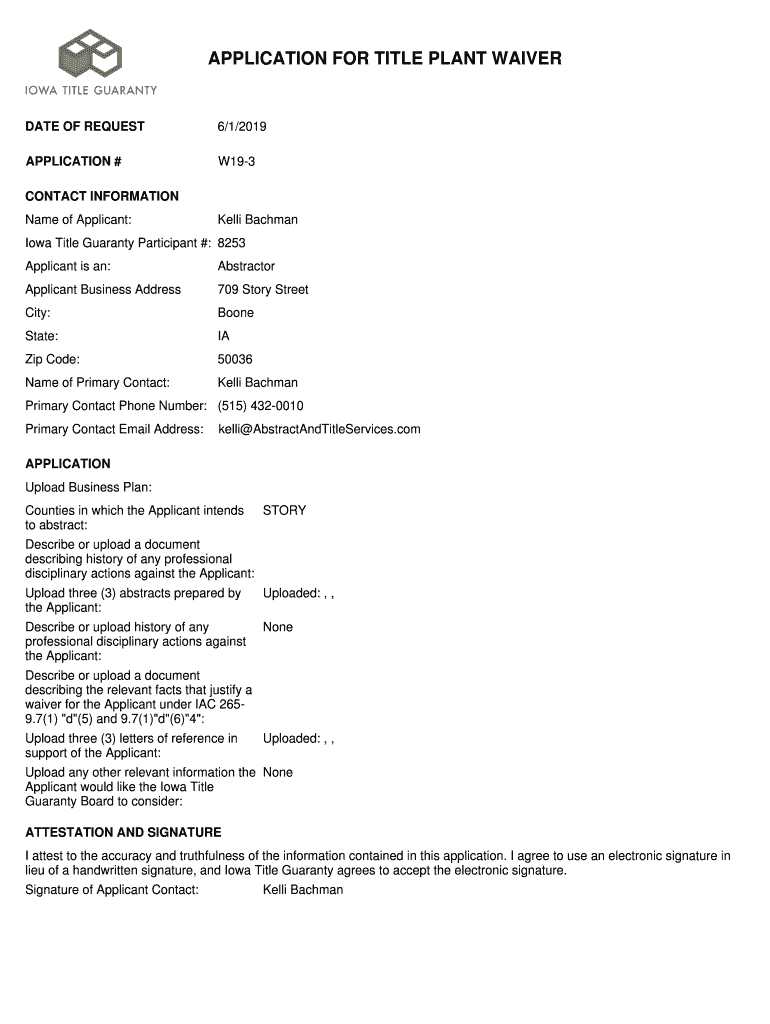 IOWA TITLE GUARANTY

APPLICATION FOR TITLE PLANT WAIVER

DATE OF REQUEST 6/1/2019

APPLICATION # W19-3

CONTACT INFORMATION

Name of Applicant: Kelli Bachman

Iowa Title Guaranty Participant #: 8253

Applicant is an: Abstractor

Applicant Business Address 709 Story Street

City: Boone

State: IA

Zip Code: 50036

Name of Primary Contact: Kelli Bachman

Primary Contact Phone Number: (515) 432-0010

Primary Contact Email Address: kelli@AbstractAndTitleServices.com

APPLICATION

Upload Business Plan:

Counties in which the Applicant intends to abstract: STORY

Describe or upload a document describing history of any professional disciplinary actions against the Applicant:

Upload three (3) abstracts prepared by the Applicant: Uploaded: , ,

Describe or upload history of any professional disciplinary actions against the Applicant: None

Describe or upload a document describing the relevant facts that justify a waiver for the Applicant under IAC 265-9.7(1) "d"(5) and 9.7(1)"d"(6)"4":

Upload three (3) letters of reference in support of the Applicant: Uploaded: , ,

Upload any other relevant information the Applicant would like the Iowa Title Guaranty Board to consider: None

ATTESTATION AND SIGNATURE

I attest to the accuracy and truthfulness of the information contained in this application. I agree to use an electronic signature in lieu of a handwritten signature, and Iowa Title Guaranty agrees to accept the electronic signature.

Signature of Applicant Contact: Kelli Bachman